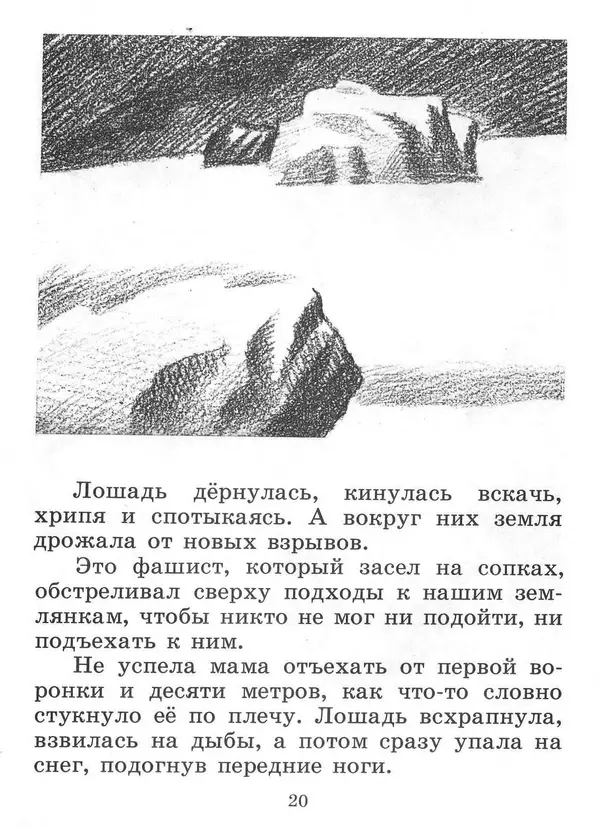 Лошадь дёрнулась, кинулась вскачь, хрипя и спотыкаясь. А вокруг них земля дрожала от новых взрывов.

Это фашист, который засел на сопках, обстреливал сверху подходы к нашим землянкам, чтобы никто не мог ни подойти, ни подъехать к ним.

Не успела мама отъехать от первой воронки и десяти метров, как что-то словно стукнуло её по плечу. Лошадь всхрапнула, взвилась на дыбы, а потом сразу упала на снег, подогнув передние ноги.

20